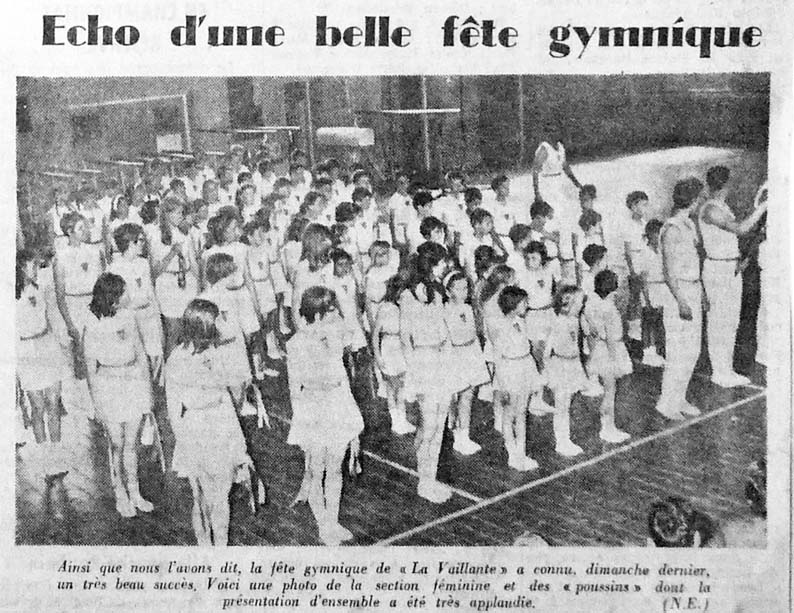 Echo d'une belle fête gymnique

Ainsi que nous l'avons dit, la fête gymnique de « La Vaillante » a connu, dimanche dernier, un très beau succès. Voici une photo de la section féminine et des « poussins » dont la présentation d'ensemble a été très applaudie. (N.E.)